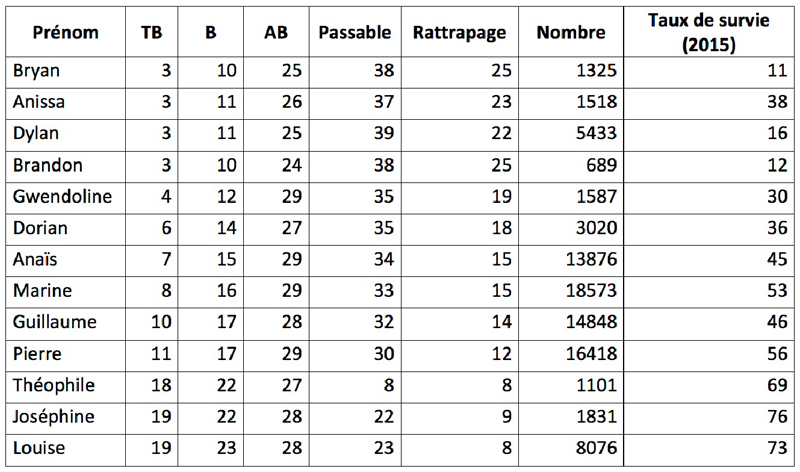 | Prénom | TB | B | AB | Passable | Rattrapage | Nombre | Taux de survie (2015) |
|---|---|---|---|---|---|---|---|
| Bryan | 3 | 10 | 25 | 38 | 25 | 1325 | 11 |
| Anissa | 3 | 11 | 26 | 37 | 23 | 1518 | 38 |
| Dylan | 3 | 11 | 25 | 39 | 22 | 5433 | 16 |
| Brandon | 3 | 10 | 24 | 38 | 25 | 689 | 12 |
| Gwendoline | 4 | 12 | 29 | 35 | 19 | 1587 | 30 |
| Dorian | 6 | 14 | 27 | 35 | 18 | 3020 | 36 |
| Anaïs | 7 | 15 | 29 | 34 | 15 | 13876 | 45 |
| Marine | 8 | 16 | 29 | 33 | 15 | 18573 | 53 |
| Guillaume | 10 | 17 | 28 | 32 | 14 | 14848 | 46 |
| Pierre | 11 | 17 | 29 | 30 | 12 | 16418 | 56 |
| Théophile | 18 | 22 | 27 | 8 | 8 | 1101 | 69 |
| Joséphine | 19 | 22 | 28 | 22 | 9 | 1831 | 76 |
| Louise | 19 | 23 | 28 | 23 | 8 | 8076 | 73 |